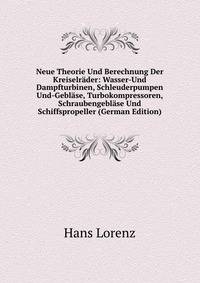 Neue Theorie Und Berechnung Der Kreiselräder: Wasser-Und Dampfturbinen, Schleuderpumpen Und-Gebläse, Turbokompressoren, Schraubengebläse Und Schiffspropeller (German Edition)

Hans Lorenz